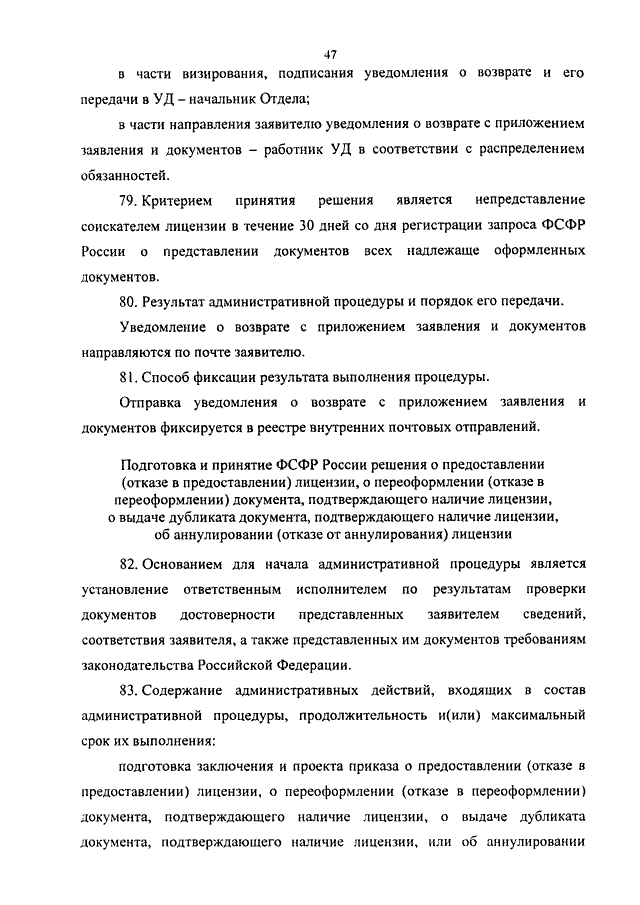 47

в части визирования, подписания уведомления о возврате и его передачи в УД – начальник Отдела;

в части направления заявителю уведомления о возврате с приложением заявления и документов – работник УД в соответствии с распределением обязанностей.

79. Критерием принятия решения является непредставление соискателем лицензии в течение 30 дней со дня регистрации запроса ФСФР России о представлении документов всех надлежаще оформленных документов.

80. Результат административной процедуры и порядок его передачи.

Уведомление о возврате с приложением заявления и документов направляются по почте заявителю.

81. Способ фиксации результата выполнения процедуры.

Отправка уведомления о возврате с приложением заявления и документов фиксируется в реестре внутренних почтовых отправлений.

Подготовка и принятие ФСФР России решения о предоставлении (отказе в предоставлении) лицензии, о переоформлении (отказе в переоформлении) документа, подтверждающего наличие лицензии, о выдаче дубликата документа, подтверждающего наличие лицензии, об аннулировании (отказе от аннулирования) лицензии

82. Основанием для начала административной процедуры является установление ответственным исполнителем по результатам проверки документов достоверности представленных заявителем сведений, соответствия заявителя, а также представленных им документов требованиям законодательства Российской Федерации.

83. Содержание административных действий, входящих в состав административной процедуры, продолжительность и(или) максимальный срок их выполнения:

подготовка заключения и проекта приказа о предоставлении (отказе в предоставлении) лицензии, о переоформлении (отказе в переоформлении) документа, подтверждающего наличие лицензии, о выдаче дубликата документа, подтверждающего наличие лицензии, или об аннулировании